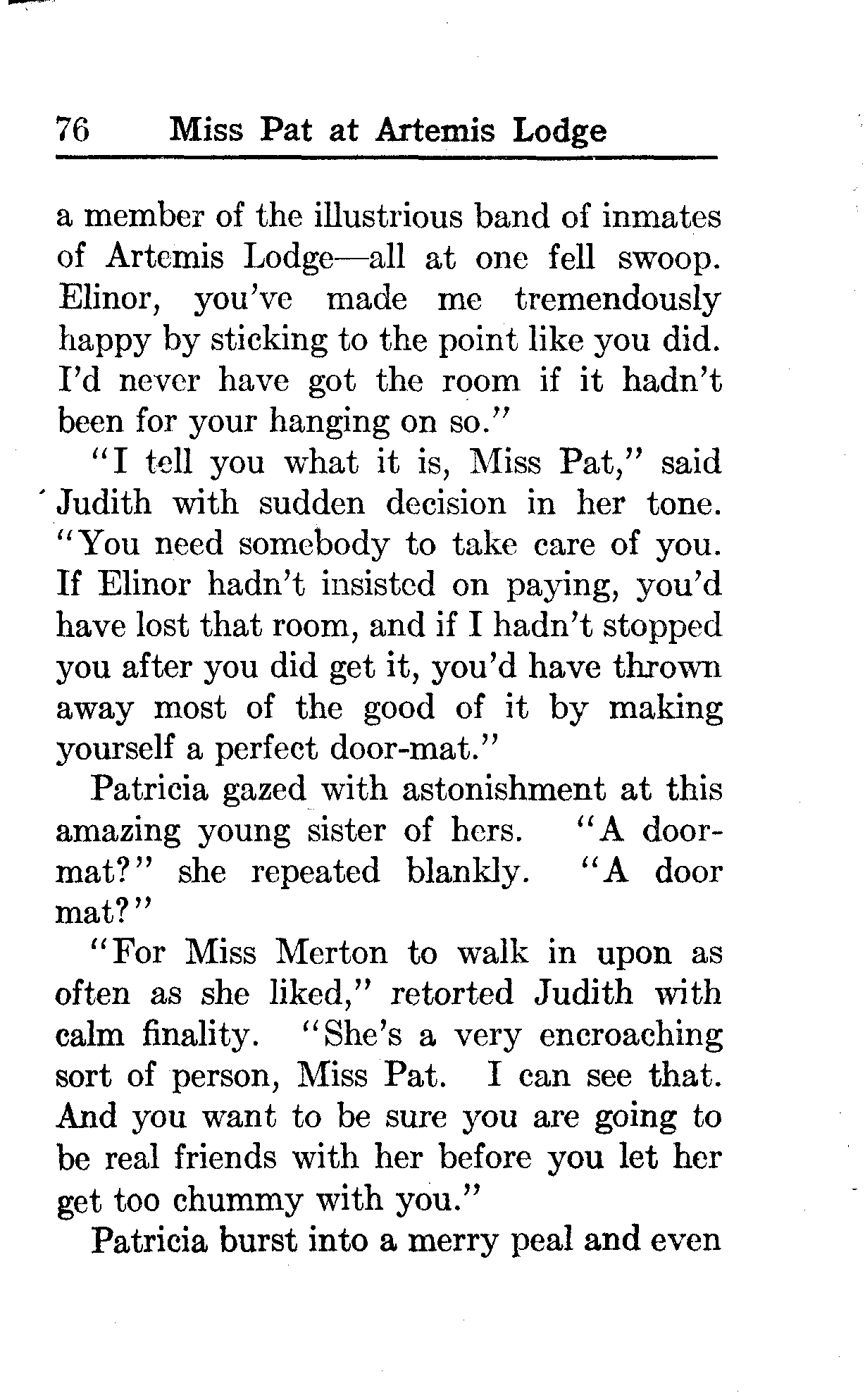 76 Miss Pat at Artemis Lodge

a member of the illustrious band of inmates of Artemis Lodge—all at one fell swoop. Elinor, you've made me tremendously happy by sticking to the point like you did. I'd never have got the room if it hadn't been for your hanging on so."

"I tell you what it is, Miss Pat," said Judith with sudden decision in her tone. "You need somebody to take care of you. If Elinor hadn't insisted on paying, you'd have lost that room, and if I hadn't stopped you after you did get it, you'd have thrown away most of the good of it by making yourself a perfect door-mat."

Patricia gazed with astonishment at this amazing young sister of hers. "A door-mat?" she repeated blankly. "A door mat?"

"For Miss Merton to walk in upon as often as she liked," retorted Judith with calm finality. "She's a very encroaching sort of person, Miss Pat. I can see that. And you want to be sure you are going to be real friends with her before you let her get too chummy with you."

Patricia burst into a merry peal and even